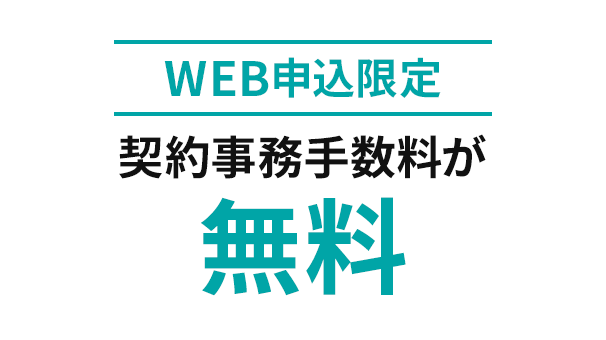 WEB申込限定

契約事務手数料が

無料